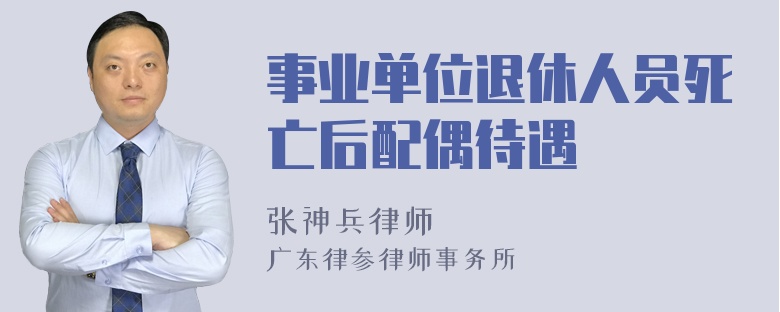 事业单位退休人员死亡后配偶待遇

张神兵律师
广东律参律师事务所